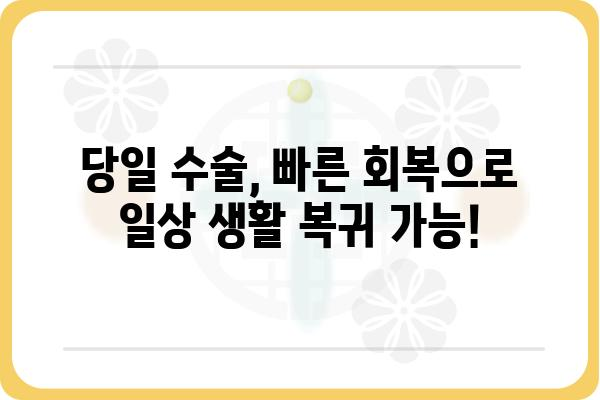 당일 수술, 빠른 회복으로
일상 생활 복귀 가능!